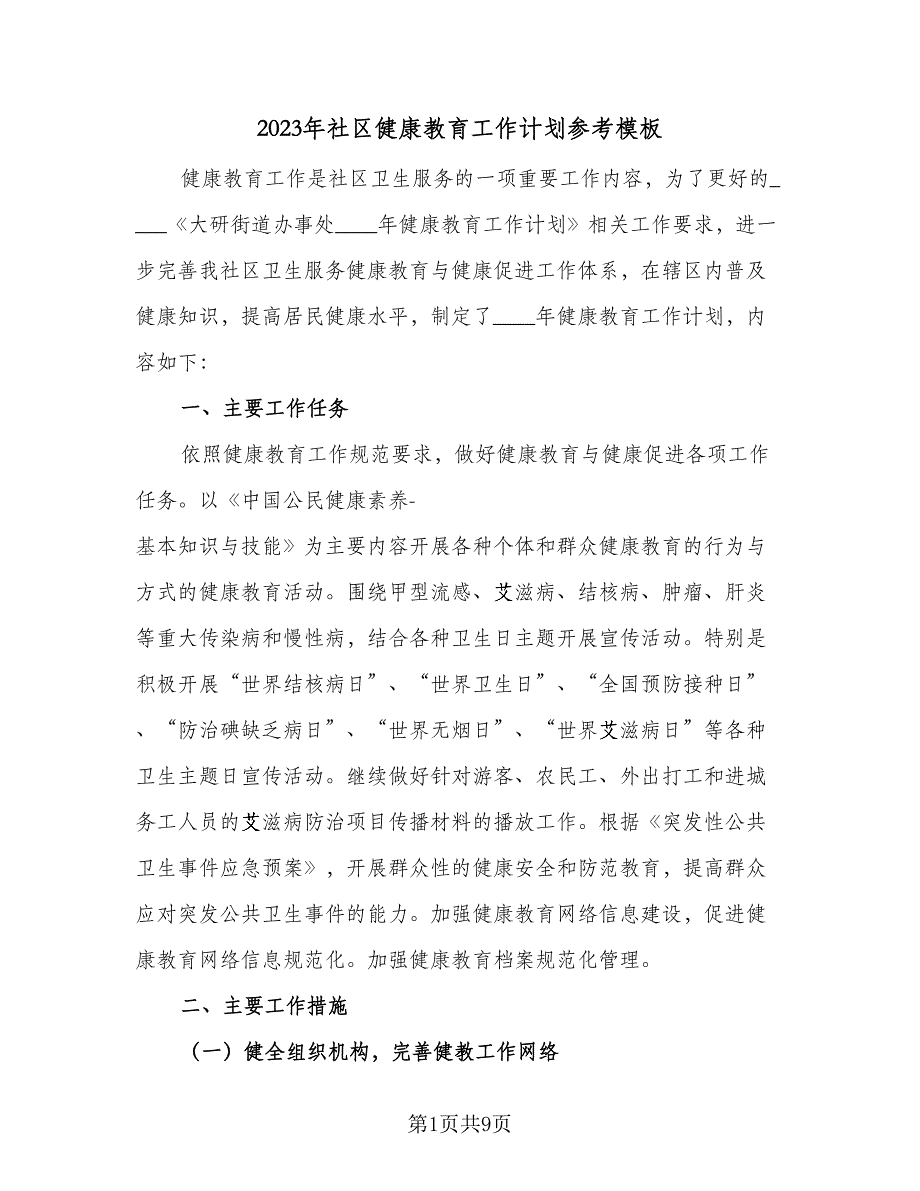 2023年社区健康教育工作计划参考模板

健康教育工作是社区卫生服务的一项重要工作内容，为了更好的____《大研街道办事处____年健康教育工作计划》相关工作要求，进一步完善我社区卫生服务健康教育与健康促进工作体系，在辖区内普及健康知识，提高居民健康水平，制定了____年健康教育工作计划，内容如下:

一、主要工作任务

依照健康教育工作规范要求，做好健康教育与健康促进各项工作任务。以《中国公民健康素养-基本知识与技能》为主要内容开展各种个体和群众健康教育的行为与方式的健康教育活动。围绕甲型流感、艾滋病、结核病、肿瘤、肝炎等重大传染病和慢性病，结合各种卫生日主题开展宣传活动。特别是积极开展“世界结核病日”、“世界卫生日”、“全国预防接种日”、“防治碘缺乏病日”、“世界无烟日”、“世界艾滋病日”等各种卫生主题日宣传活动。继续做好针对游客、农民工、外出打工和进城务工人员的艾滋病防治项目传播材料的播放工作。根据《突发性公共卫生事件应急预案》，开展群众性的健康安全和防范教育，提高群众应对突发公共卫生事件的能力。加强健康教育网络信息建设，促进健康教育网络信息规范化。加强健康教育档案规范化管理。

二、主要工作措施

（一）健全组织机构，完善健教工作网络

第1页共9页